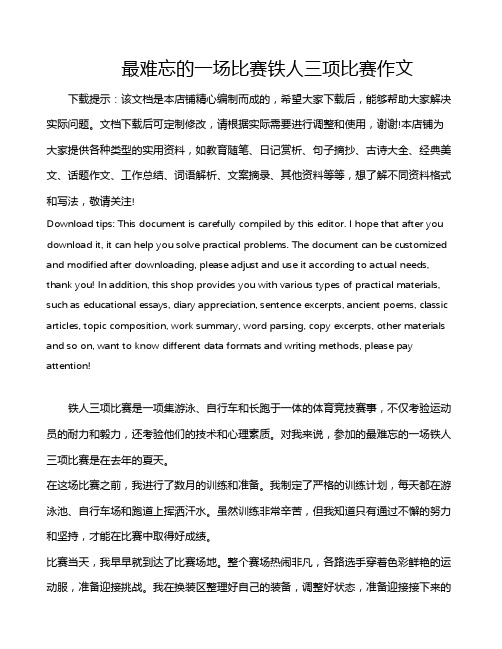 最难忘的一场比赛铁人三项比赛作文

下载提示：该文档是本店铺精心编制而成的，希望大家下载后，能够帮助大家解决实际问题。文档下载后可定制修改，请根据实际需要进行调整和使用，谢谢!本店铺为大家提供各种类型的实用资料，如教育随笔、日记赏析、句子摘抄、古诗大全、经典美文、话题作文、工作总结、词语解析、文案摘录、其他资料等等，想了解不同资料格式和写法，敬请关注!

Download tips: This document is carefully compiled by this editor. I hope that after you download it, it can help you solve practical problems. The document can be customized and modified after downloading, please adjust and use it according to actual needs, thank you! In addition, this shop provides you with various types of practical materials, such as educational essays, diary appreciation, sentence excerpts, ancient poems, classic articles, topic composition, work summary, word parsing, copy excerpts, other materials and so on, want to know different data formats and writing methods, please pay attention!

铁人三项比赛是一项集游泳、自行车和长跑于一体的体育竞技赛事，不仅考验运动员的耐力和毅力，还考验他们的技术和心理素质。对我来说，参加的最难忘的一场铁人三项比赛是在去年的夏天。

在这场比赛之前，我进行了数月的训练和准备。我制定了严格的训练计划，每天都在游泳池、自行车场和跑道上挥洒汗水。虽然训练非常辛苦，但我知道只有通过不懈的努力和坚持，才能在比赛中取得好成绩。

比赛当天，我早早就到达了比赛场地。整个赛场热闹非凡，各路选手穿着色彩鲜艳的运动服，准备迎接挑战。我在换装区整理好自己的装备，调整好状态，准备迎接接下来的